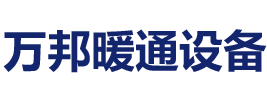 万邦暖通设备